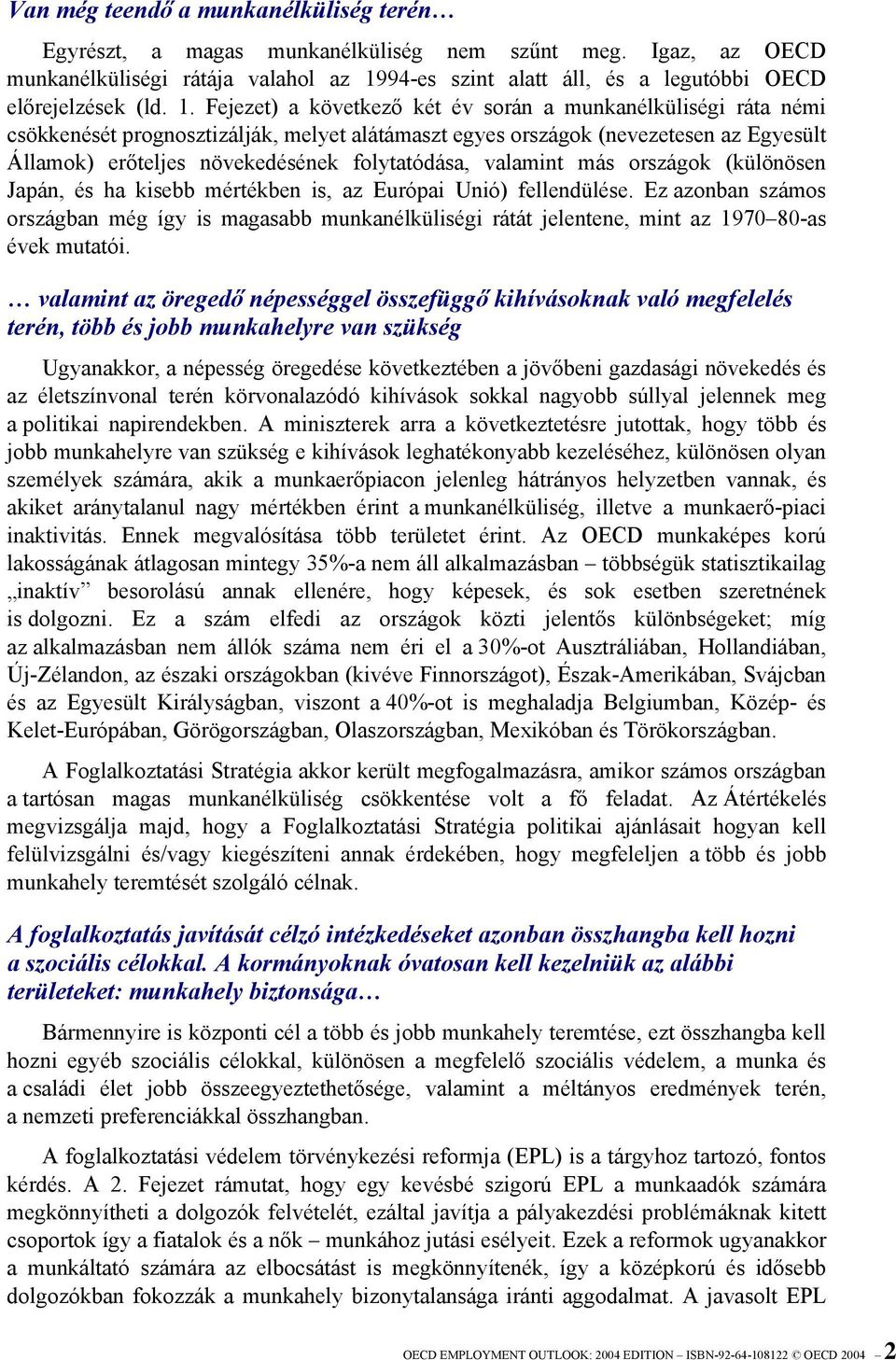 Van még teendő a munkanélküliség terén…

Egyrészt, a magas munkanélküliség nem szűnt meg. Igaz, az OECD munkanélküliségi rátája valahol az 1994-es szint alatt áll, és a legutóbbi OECD előrejelzések (ld. 1. Fejezet) a következő két év során a munkanélküliségi ráta némi csökkenését prognosztizálják, melyet alátámaszt egyes országok (nevezetesen az Egyesült Államok) erőteljes növekedésének folytatódása, valamint más országok (különösen Japán, és ha kisebb mértékben is, az Európai Unió) fellendülése. Ez azonban számos országban még így is magasabb munkanélküliségi rátát jelentene, mint az 1970–80-as évek mutatói.

… valamint az öregedő népességgel összefüggő kihívásoknak való megfelelés terén, több és jobb munkahelyre van szükség

Ugyanakkor, a népesség öregedése következtében a jövőbeni gazdasági növekedés és az életszínvonal terén körvonalazódó kihívások sokkal nagyobb súllyal jelennek meg a politikai napirendekben. A miniszterek arra a következtetésre jutottak, hogy több és jobb munkahelyre van szükség e kihívások leghatékonyabb kezeléséhez, különösen olyan személyek számára, akik a munkaerőpiacon jelenleg hátrányos helyzetben vannak, és akiket aránytalanul nagy mértékben érint a munkanélküliség, illetve a munkaerő-piaci inaktivitás. Ennek megvalósítása több területet érint. Az OECD munkaképes korú lakosságának átlagosan mintegy 35%-a nem áll alkalmazásban – többségük statisztikailag „inaktív” besorolású annak ellenére, hogy képesek, és sok esetben szeretnének is dolgozni. Ez a szám elfedi az országok közti jelentős különbségeket; míg az alkalmazásban nem állók száma nem éri el a 30%-ot Ausztráliában, Hollandiában, Új-Zélandon, az északi országokban (kivéve Finnországot), Észak-Amerikában, Svájcban és az Egyesült Királyságban, viszont a 40%-ot is meghaladja Belgiumban, Közép- és Kelet-Európában, Görögországban, Olaszországban, Mexikóban és Törökországban.

A Foglalkoztatási Stratégia akkor került megfogalmazásra, amikor számos országban a tartósan magas munkanélküliség csökkentése volt a fő feladat. Az Átértékelés megvizsgálja majd, hogy a Foglalkoztatási Stratégia politikai ajánlásait hogyan kell felülvizsgálni és/vagy kiegészíteni annak érdekében, hogy megfeleljen a több és jobb munkahely teremtését szolgáló célnak.

A foglalkoztatás javítását célzó intézkedéseket azonban összhangba kell hozni a szociális célokkal. A kormányoknak óvatosan kell kezelniük az alábbi területeket: munkahely biztonsága…

Bármennyire is központi cél a több és jobb munkahely teremtése, ezt összhangba kell hozni egyéb szociális célokkal, különösen a megfelelő szociális védelem, a munka és a családi élet jobb összeegyeztethetősége, valamint a méltányos eredmények terén, a nemzeti preferenciákkal összhangban.

A foglalkoztatási védelem törvénykezési reformja (EPL) is a tárgyhoz tartozó, fontos kérdés. A 2. Fejezet rámutat, hogy egy kevésbé szigorú EPL a munkaadók számára megkönnyítheti a dolgozók felvételét, ezáltal javítja a pályakezdési problémáknak kitett csoportok így a fiatalok és a nők – munkához jutási esélyeit. Ezek a reformok ugyanakkor a munkáltató számára az elbocsátást is megkönnyítenék, így a középkorú és idősebb dolgozókban fokozzák a munkahely bizonytalansága iránti aggodalmat. A javasolt EPL

OECD EMPLOYMENT OUTLOOK: 2004 EDITION – ISBN-92-64-108122 © OECD 2004 – 2